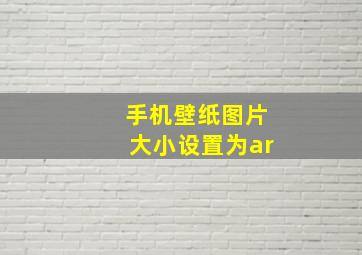 手机壁纸图片
大小设置为ar